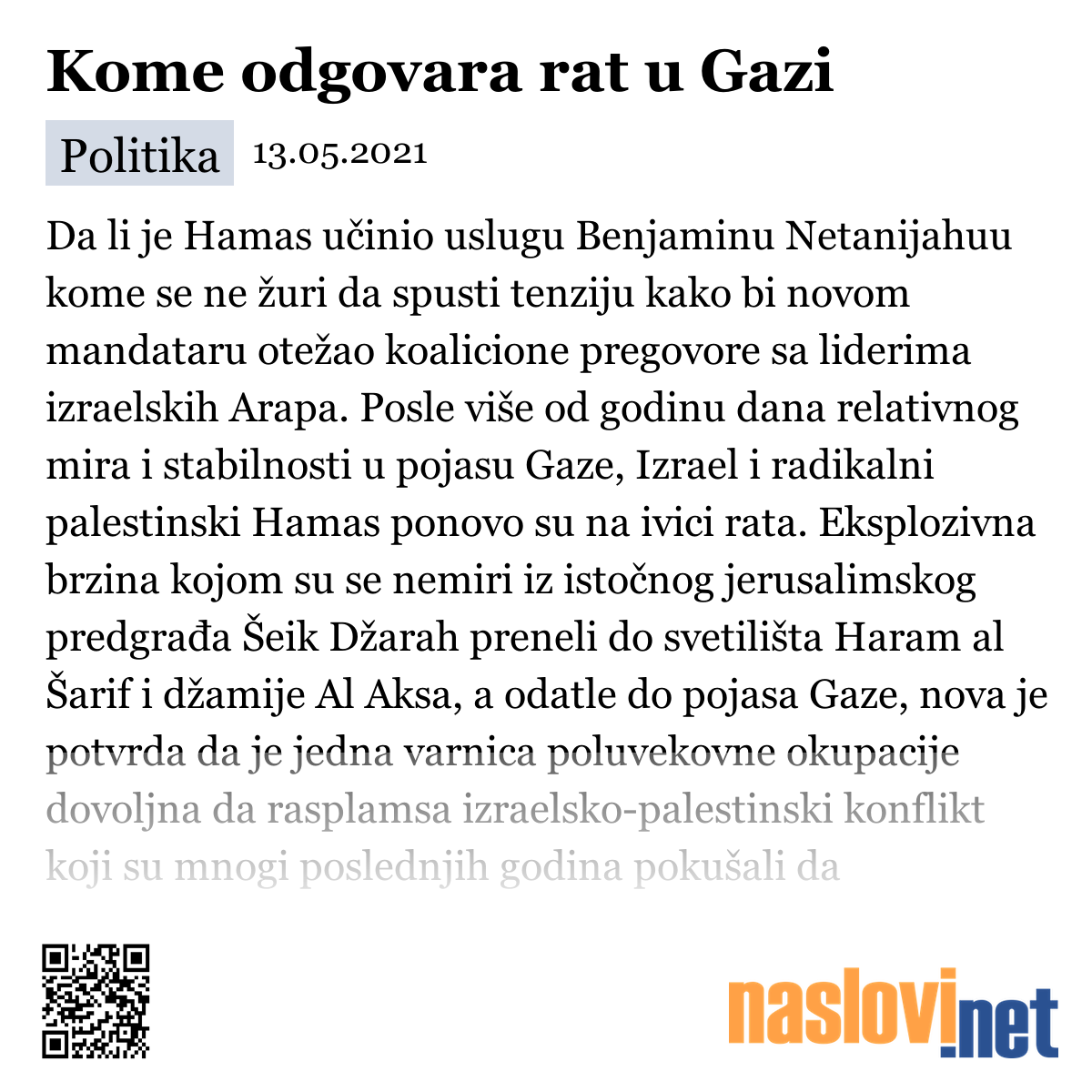 Kome odgovara rat u Gazi

Politika 13.05.2021

Da li je Hamas učinio uslugu Benjaminu Netanijahuu kome se ne žuri da spusti tenziju kako bi novom mandataru otežao koalicione pregovore sa liderima izraelskih Arapa. Posle više od godinu dana relativnog mira i stabilnosti u pojasu Gaze, Izrael i radikalni palestinski Hamas ponovo su na ivici rata. Eksplozivna brzina kojom su se nemiri iz istočnog jerusalimskog predgrađa Šeik Džarah preneli do svetilišta Haram al Šarif i džamije Al Aksa, a odatle do pojasa Gaze, nova je potvrda da je jedna varnica poluvekovne okupacije dovoljna da rasplamsa izraelsko-palestinski konflikt koji su mnogi poslednjih godina pokušali da

naslovi.net